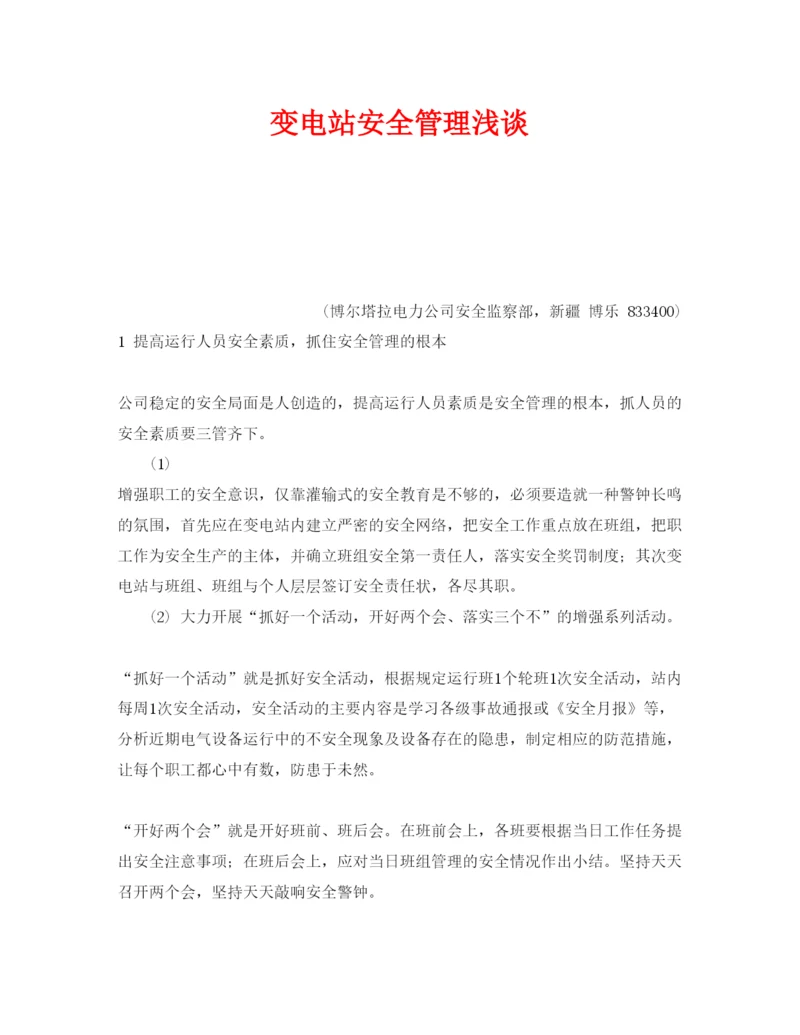 变电站安全管理浅谈

（博尔塔拉电力公司安全监察部，新疆 博乐 833400）

1 提高运行人员安全素质，抓住安全管理的根本

公司稳定的安全局面是人创造的，提高运行人员素质是安全管理的根本，抓人员的安全素质要三管齐下。

（1）

增强职工的安全意识，仅靠灌输式的安全教育是不够的，必须要造就一种警钟长鸣的氛围，首先应在变电站内建立严密的安全网络，把安全工作重点放在班组，把职工作为安全生产的主体，并确立班组安全第一责任人，落实安全奖罚制度；其次变电站与班组、班组与个人层层签订安全责任状，各尽其职。

（2）大力开展“抓好一个活动，开好两个会、落实三个不”的增强系列活动。

“抓好一个活动”就是抓好安全活动，根据规定运行班1个轮班1次安全活动，站内每周1次安全活动，安全活动的主要内容是学习各级事故通报或《安全月报》等，分析近期电气设备运行中的不安全现象及设备存在的隐患，制定相应的防范措施，让每个职工都心中有数，防患于未然。

“开好两个会”就是开好班前、班后会。在班前会上，各班要根据当日工作任务提出安全注意事项；在班后会上，应对当日班组管理的安全情况作出小结。坚持天天召开两个会，坚持天天敲响安全警钟。